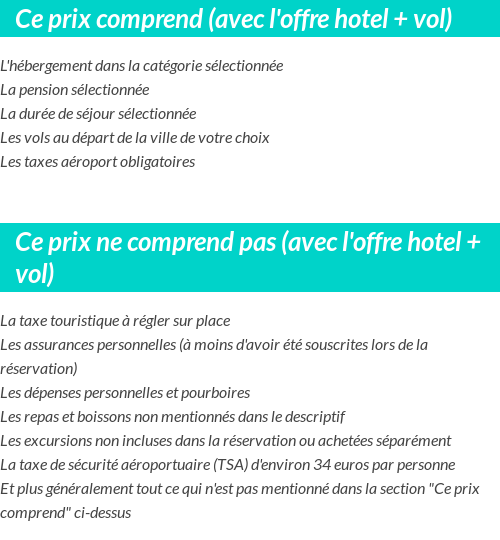 Ce prix comprend (avec l'offre hotel + vol)

L'hébergement dans la catégorie sélectionnée
La pension sélectionnée
La durée de séjour sélectionnée
Les vols au départ de la ville de votre choix
Les taxes aéroport obligatoires

Ce prix ne comprend pas (avec l'offre hotel + vol)

La taxe touristique à régler sur place
Les assurances personnelles (à moins d'avoir été souscrites lors de la réservation)
Les dépenses personnelles et pourboires
Les repas et boissons non mentionnés dans le descriptif
Les excursions non incluses dans la réservation ou achetées séparément
La taxe de sécurité aéroportuaire (TSA) d'environ 34 euros par personne
Et plus généralement tout ce qui n'est pas mentionné dans la section "Ce prix comprend" ci-dessus